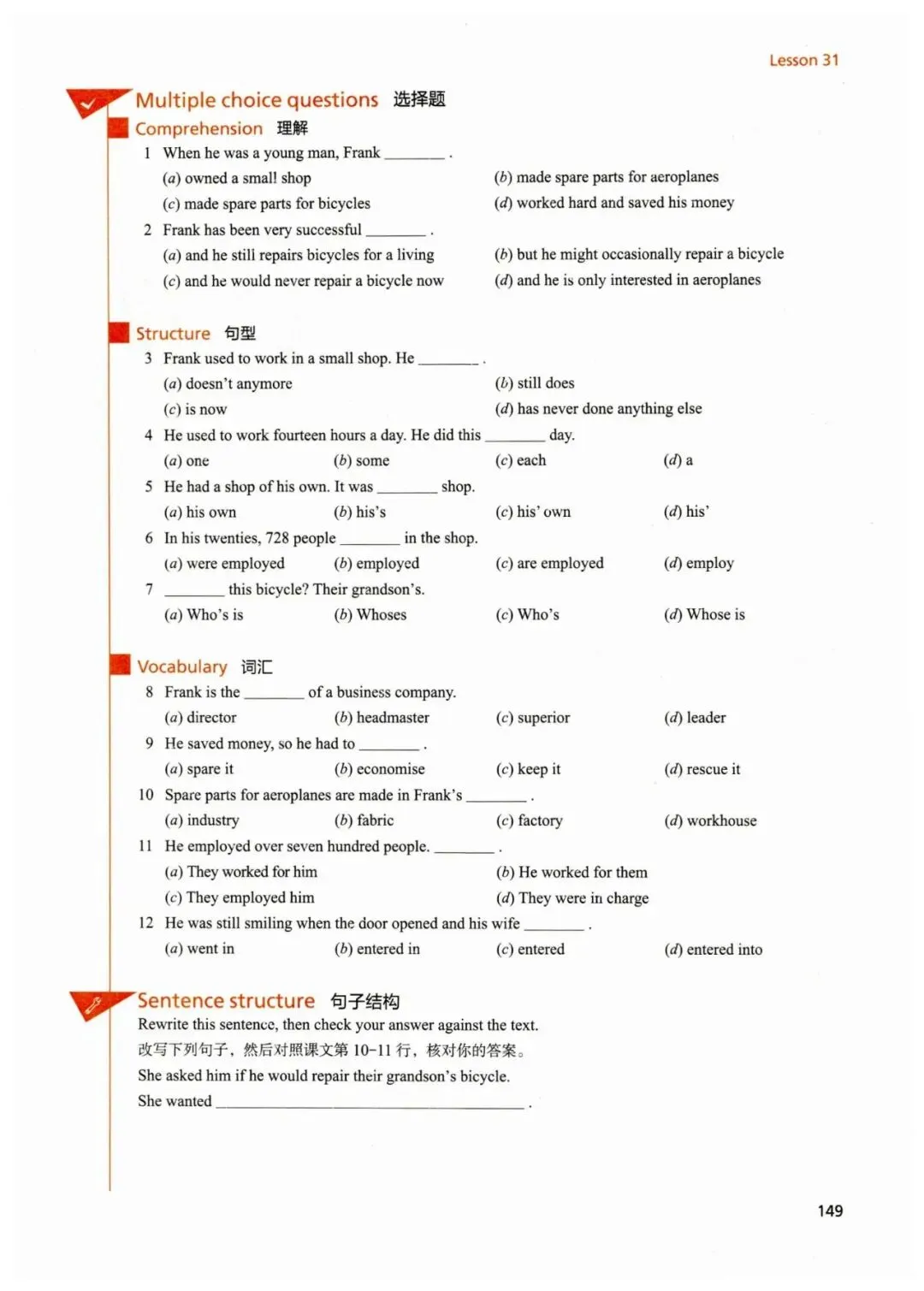 Lesson 31

Multiple choice questions 选择题

Comprehension 理解

1 When he was a young man, Frank ________ .
(a) owned a small shop
(b) made spare parts for aeroplanes
(c) made spare parts for bicycles
(d) worked hard and saved his money

2 Frank has been very successful ________ .
(a) and he still repairs bicycles for a living
(b) but he might occasionally repair a bicycle
(c) and he would never repair a bicycle now
(d) and he is only interested in aeroplanes

Structure 句型

3 Frank used to work in a small shop. He ________ .
(a) doesn't anymore
(b) still does
(c) is now
(d) has never done anything else

4 He used to work fourteen hours a day. He did this ________ day.
(a) one (b) some (c) each (d) a

5 He had a shop of his own. It was ________ shop.
(a) his own (b) his's (c) his' own (d) his'

6 In his twenties, 728 people ________ in the shop.
(a) were employed (b) employed (c) are employed (d) employ

7 ________ this bicycle? Their grandson's.
(a) Who's is (b) Whoses (c) Who's (d) Whose is

Vocabulary 词汇

8 Frank is the ________ of a business company.
(a) director (b) headmaster (c) superior (d) leader

9 He saved money, so he had to ________ .
(a) spare it (b) economise (c) keep it (d) rescue it

10 Spare parts for aeroplanes are made in Frank's ________ .
(a) industry (b) fabric (c) factory (d) workhouse

11 He employed over seven hundred people. ________ .
(a) They worked for him
(b) He worked for them
(c) They employed him
(d) They were in charge

12 He was still smiling when the door opened and his wife ________ .
(a) went in (b) entered in (c) entered (d) entered into

Sentence structure 句子结构

Rewrite this sentence, then check your answer against the text.
改写下列句子，然后对照课文第 10-11 行，核对你的答案。
She asked him if he would repair their grandson's bicycle.
She wanted ________________________________ .

149